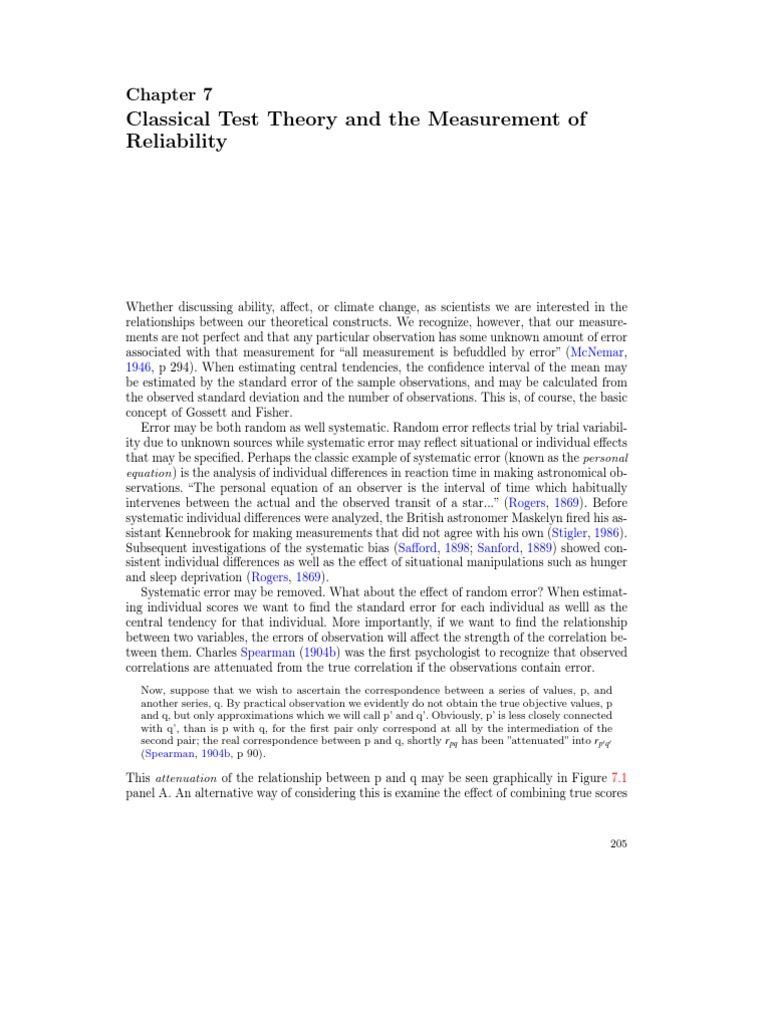 Chapter 7
Classical Test Theory and the Measurement of Reliability

Whether discussing ability, affect, or climate change, as scientists we are interested in the relationships between our theoretical constructs. We recognize, however, that our measurements are not perfect and that any particular observation has some unknown amount of error associated with that measurement for "all measurement is befuddled by error" (McNemar, 1946, p 294). When estimating central tendencies, the confidence interval of the mean may be estimated by the standard error of the sample observations, and may be calculated from the observed standard deviation and the number of observations. This is, of course, the basic concept of Gossett and Fisher.

Error may be both random as well systematic. Random error reflects trial by trial variability due to unknown sources while systematic error may reflect situational or individual effects that may be specified. Perhaps the classic example of systematic error (known as the personal equation) is the analysis of individual differences in reaction time in making astronomical observations. "The personal equation of an observer is the interval of time which habitually intervenes between the actual and the observed transit of a star..." (Rogers, 1869). Before systematic individual differences were analyzed, the British astronomer Maskelyn fired his assistant Kennebrook for making measurements that did not agree with his own (Stigler, 1986). Subsequent investigations of the systematic bias (Safford, 1898; Sanford, 1889) showed consistent individual differences as well as the effect of situational manipulations such as hunger and sleep deprivation (Rogers, 1869).

Systematic error may be removed. What about the effect of random error? When estimating individual scores we want to find the standard error for each individual as welll as the central tendency for that individual. More importantly, if we want to find the relationship between two variables, the errors of observation will affect the strength of the correlation between them. Charles Spearman (1904b) was the first psychologist to recognize that observed correlations are attenuated from the true correlation if the observations contain error.

Now, suppose that we wish to ascertain the correspondence between a series of values, p, and another series, q. By practical observation we evidently do not obtain the true objective values, p and q, but only approximations which we will call p' and q'. Obviously, p' is less closely connected with q', than is p with q, for the first pair only correspond at all by the intermediation of the second pair; the real correspondence between p and q, shortly $r_{pq}$ has been "attenuated" into $r_{p'q'}$ (Spearman, 1904b, p 90).

This attenuation of the relationship between p and q may be seen graphically in Figure 7.1 panel A. An alternative way of considering this is examine the effect of combining true scores

205